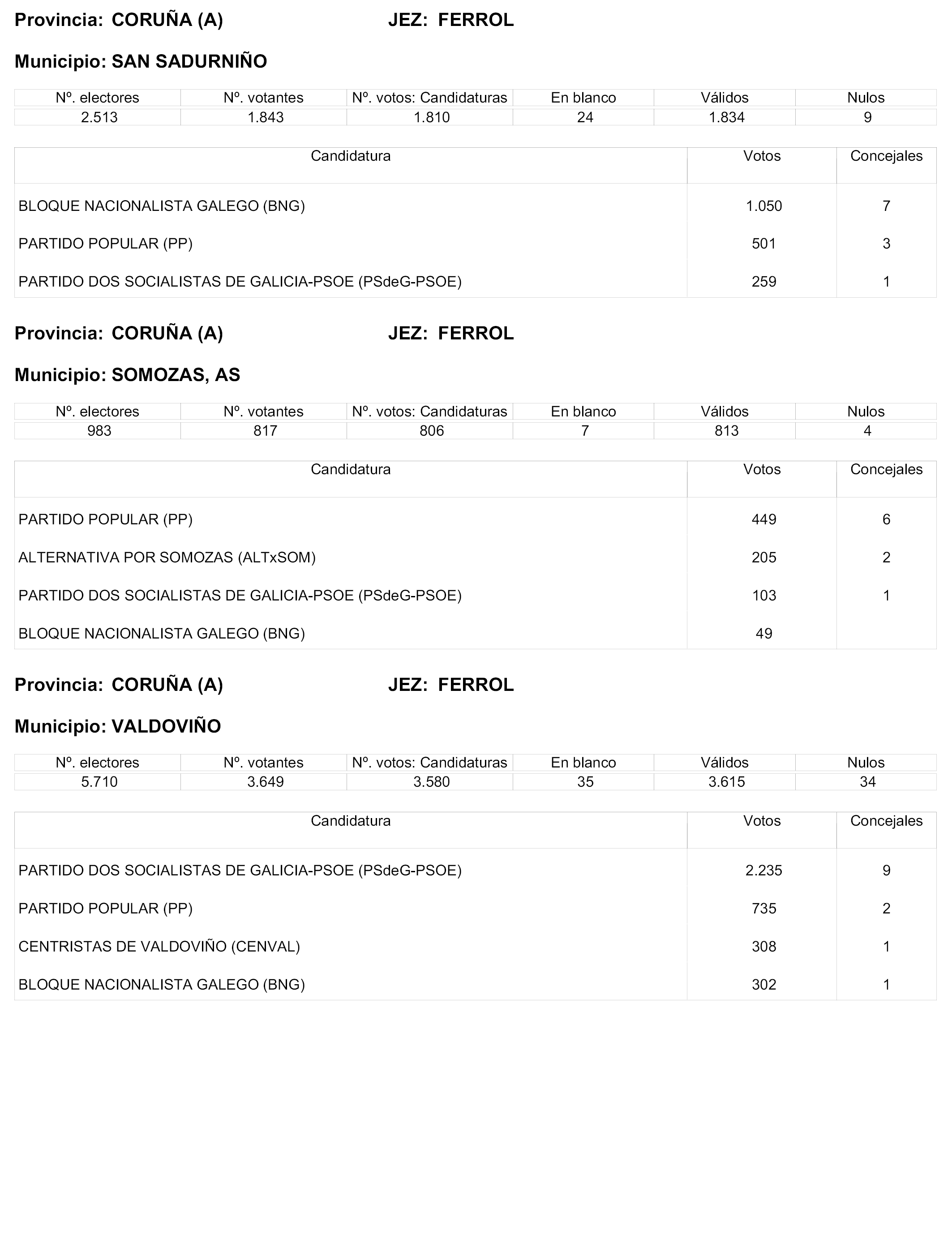 Provincia: CORUÑA (A) JEZ: FERROL

Municipio: SAN SADURNIÑO

| Nº. electores | Nº. votantes | Nº. votos: Candidaturas | En blanco | Válidos | Nulos |
|---|---|---|---|---|---|
| 2.513 | 1.843 | 1.810 | 24 | 1.834 | 9 |

| Candidatura | Votos | Concejales |
|---|---|---|
| BLOQUE NACIONALISTA GALEGO (BNG) | 1.050 | 7 |
| PARTIDO POPULAR (PP) | 501 | 3 |
| PARTIDO DOS SOCIALISTAS DE GALICIA-PSOE (PSdeG-PSOE) | 259 | 1 |

Provincia: CORUÑA (A) JEZ: FERROL

Municipio: SOMOZAS, AS

| Nº. electores | Nº. votantes | Nº. votos: Candidaturas | En blanco | Válidos | Nulos |
|---|---|---|---|---|---|
| 983 | 817 | 806 | 7 | 813 | 4 |

| Candidatura | Votos | Concejales |
|---|---|---|
| PARTIDO POPULAR (PP) | 449 | 6 |
| ALTERNATIVA POR SOMOZAS (ALTxSOM) | 205 | 2 |
| PARTIDO DOS SOCIALISTAS DE GALICIA-PSOE (PSdeG-PSOE) | 103 | 1 |
| BLOQUE NACIONALISTA GALEGO (BNG) | 49 | |

Provincia: CORUÑA (A) JEZ: FERROL

Municipio: VALDOVIÑO

| Nº. electores | Nº. votantes | Nº. votos: Candidaturas | En blanco | Válidos | Nulos |
|---|---|---|---|---|---|
| 5.710 | 3.649 | 3.580 | 35 | 3.615 | 34 |

| Candidatura | Votos | Concejales |
|---|---|---|
| PARTIDO DOS SOCIALISTAS DE GALICIA-PSOE (PSdeG-PSOE) | 2.235 | 9 |
| PARTIDO POPULAR (PP) | 735 | 2 |
| CENTRISTAS DE VALDOVIÑO (CENVAL) | 308 | 1 |
| BLOQUE NACIONALISTA GALEGO (BNG) | 302 | 1 |